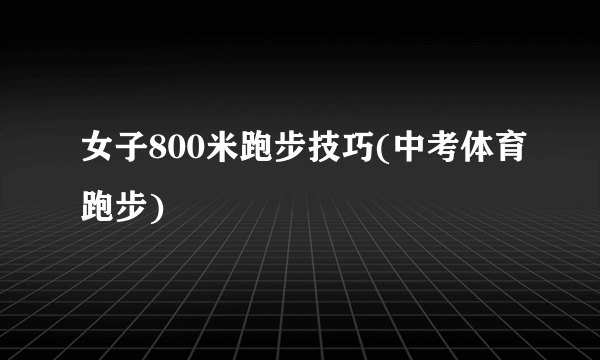 女子800米跑步技巧(中考体育跑步)